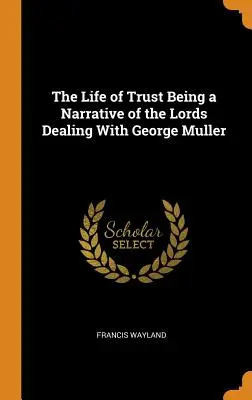 The Life of Trust Being a Narrative of the Lords Dealing With George Muller

Scholar
SELECT

FRANCIS WAYLAND